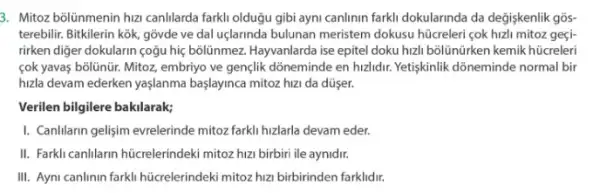 3. Mitoz bölünmenin hızı canlılarda farklı olduğu gibi aynı canlının farklı dokularında da değişkenlik gösterebilir. Bitkilerin kök, gövde ve dal uçlarında bulunan meristem dokusu hücreleri çok hızlı mitoz geçirirken diğer dokuların çoğu hiç bölünmez. Hayvanlarda ise epitel doku hızlı bölünürken kemik hücreleri çok yavaş bölünür. Mitoz, embriyo ve gençlik döneminde en hızlıdır. Yetişkinlik döneminde normal bir hızla devam ederken yaşlanma başlayınca mitoz hızı da düşer.

Verilen bilgilere bakılarak;

I. Canlıların gelişim evrelerinde mitoz farklı hızlarla devam eder.

II. Farklı canlıların hücrelerindeki mitoz hızı birbiri ile aynıdır.

III. Aynı canlının farklı hücrelerindeki mitoz hızı birbirinden farklıdır.